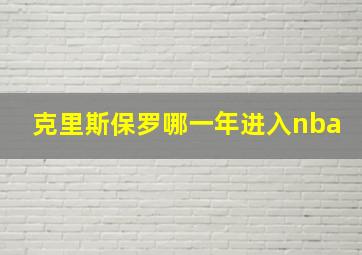 克里斯保罗哪一年进入nba